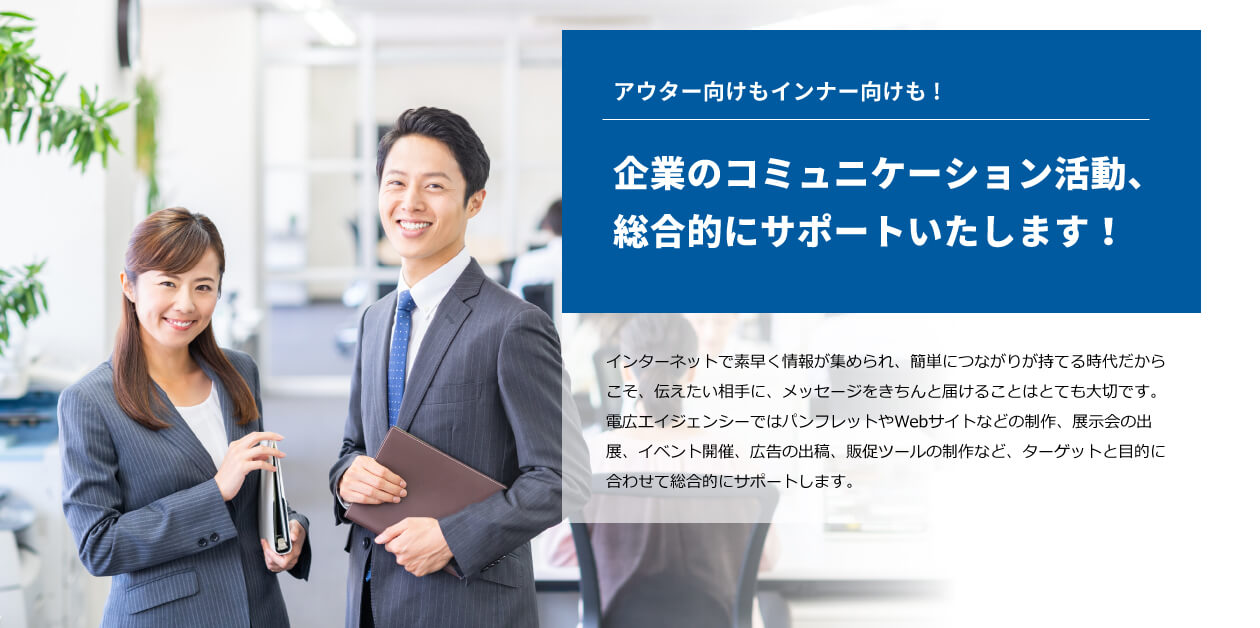 アウター向けもインナー向けも！

企業のコミュニケーション活動、総合的にサポートいたします！

インターネットで素早く情報が集められ、簡単につながりが持てる時代だからこそ、伝えたい相手に、メッセージをきちんと届けることはとても大切です。電広エイジェンシーではパンフレットやWebサイトなどの制作、展示会の出展、イベント開催、広告の出稿、販促ツールの制作など、ターゲットと目的に合わせて総合的にサポートします。